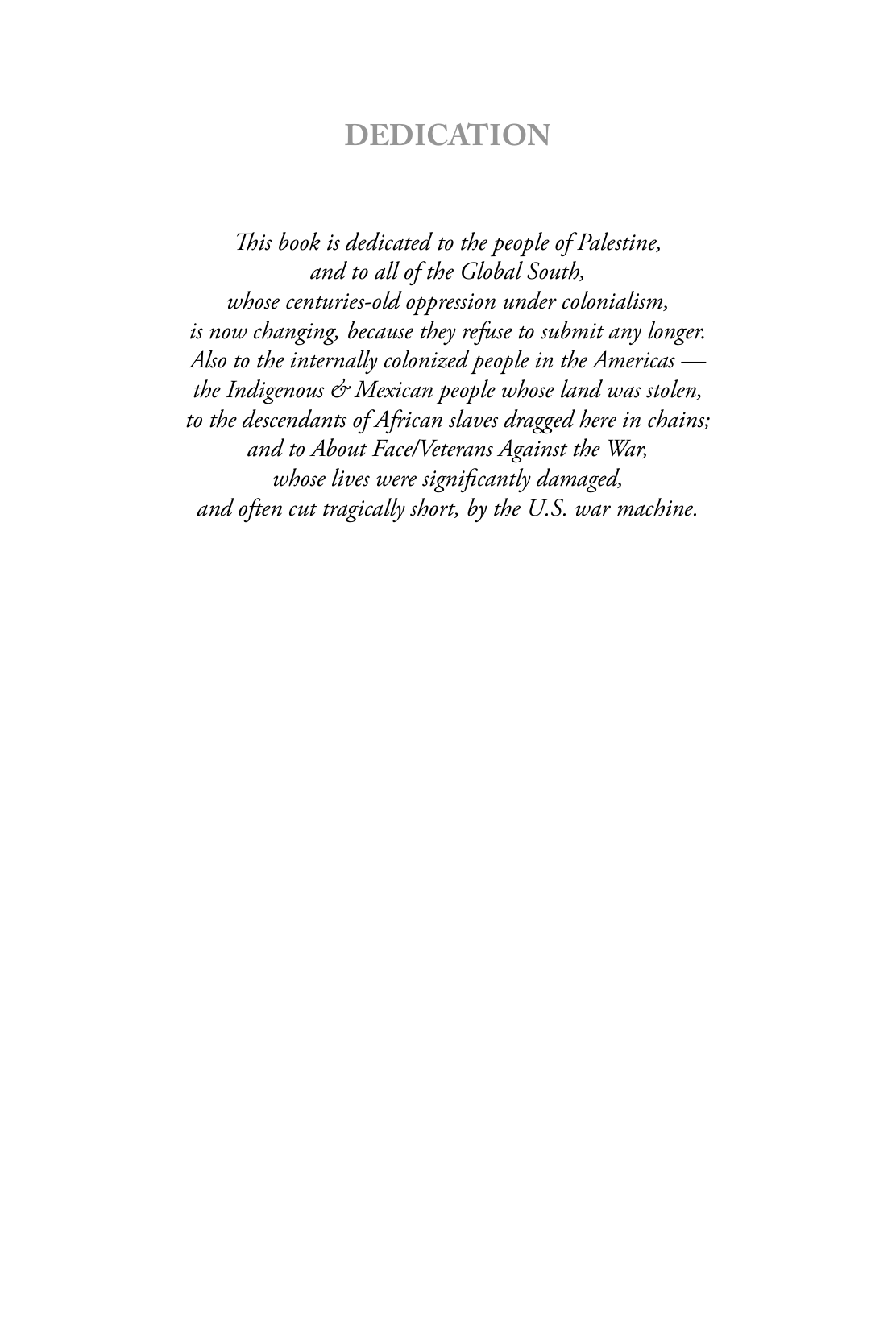 DEDICATION

This book is dedicated to the people of Palestine,
and to all of the Global South,
whose centuries-old oppression under colonialism,
is now changing, because they refuse to submit any longer.
Also to the internally colonized people in the Americas —
the Indigenous & Mexican people whose land was stolen,
to the descendants of African slaves dragged here in chains;
and to About Face/Veterans Against the War,
whose lives were significantly damaged,
and often cut tragically short, by the U.S. war machine.